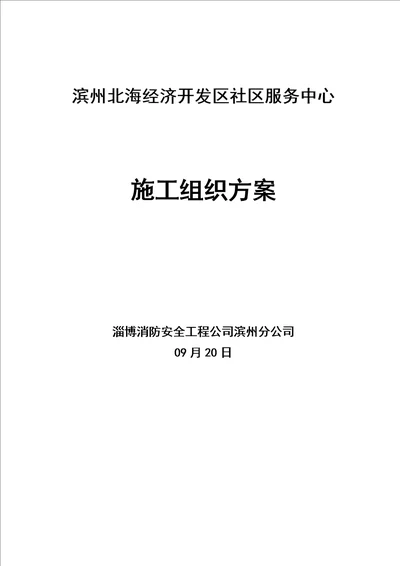 滨州北海经济开发区社区服务中心

施工组织方案

淄博消防安全工程公司滨州分公司
09 月 20 日